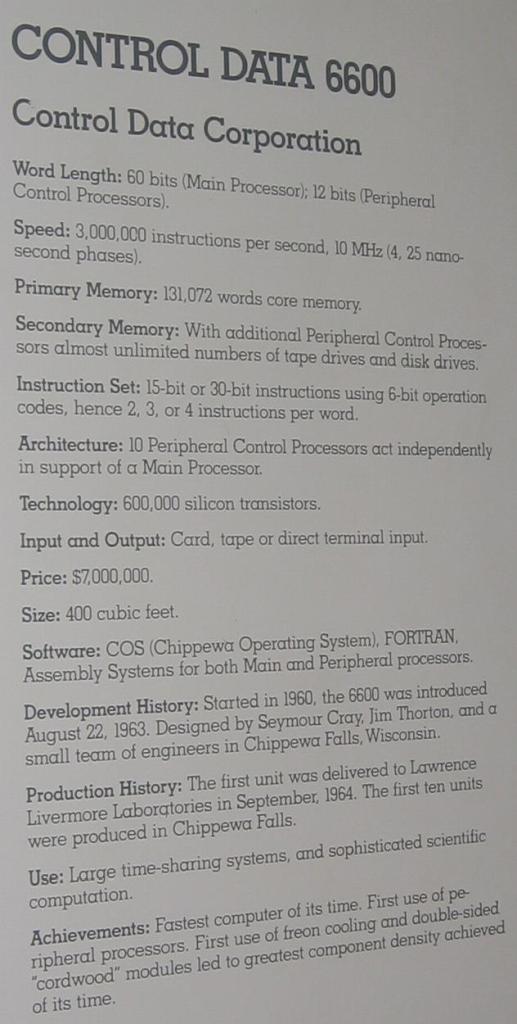 CONTROL DATA 6600

Control Data Corporation

Word Length: 60 bits (Main Processor); 12 bits (Peripheral Control Processors).

Speed: 3,000,000 instructions per second, 10 MHz (4, 25 nanosecond phases).

Primary Memory: 131,072 words core memory.

Secondary Memory: With additional Peripheral Control Processors almost unlimited numbers of tape drives and disk drives.

Instruction Set: 15-bit or 30-bit instructions using 6-bit operation codes, hence 2, 3, or 4 instructions per word.

Architecture: 10 Peripheral Control Processors act independently in support of a Main Processor.

Technology: 600,000 silicon transistors.

Input and Output: Card, tape or direct terminal input.

Price: $7,000,000.

Size: 400 cubic feet.

Software: COS (Chippewa Operating System), FORTRAN, Assembly Systems for both Main and Peripheral processors.

Development History: Started in 1960, the 6600 was introduced August 22, 1963. Designed by Seymour Cray, Jim Thorton, and a small team of engineers in Chippewa Falls, Wisconsin.

Production History: The first unit was delivered to Lawrence Livermore Laboratories in September, 1964. The first ten units were produced in Chippewa Falls.

Use: Large time-sharing systems, and sophisticated scientific computation.

Achievements: Fastest computer of its time. First use of peripheral processors. First use of freon cooling and double-sided "cordwood" modules led to greatest component density achieved of its time.